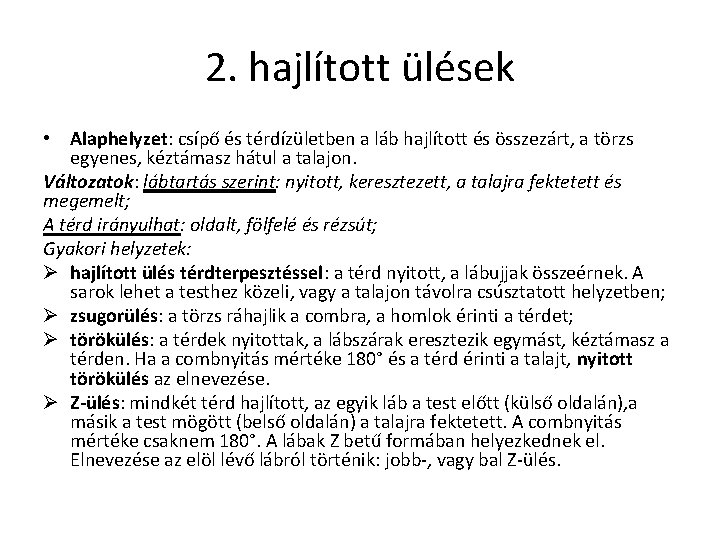 2. hajlított ülések

• Alaphelyzet: csípő és térdízületben a láb hajlított és összezárt, a törzs egyenes, kéztámasz hátul a talajon.

Változatok: lábtartás szerint: nyitott, keresztezett, a talajra fektetett és megemelt;

A térd irányulhat: oldalt, fölfelé és rézsút;

Gyakori helyzetek:

➢ hajlított ülés térdterpesztéssel: a térd nyitott, a lábujjak összeérnek. A sarok lehet a testhez közeli, vagy a talajon távolra csúsztatott helyzetben;

➢ zsugorülés: a törzs ráhajlik a combra, a homlok érinti a térdet;

➢ törökülés: a térdek nyitottak, a lábszárak eresztezik egymást, kéztámasz a térden. Ha a combnyitás mértéke 180° és a térd érinti a talajt, nyitott törökülés az elnevezése.

➢ Z-ülés: mindkét térd hajlított, az egyik láb a test előtt (külső oldalán),a másik a test mögött (belső oldalán) a talajra fektetett. A combnyitás mértéke csaknem 180°. A lábak Z betű formában helyezkednek el. Elnevezése az elöl lévő lábról történik: jobb-, vagy bal Z-ülés.